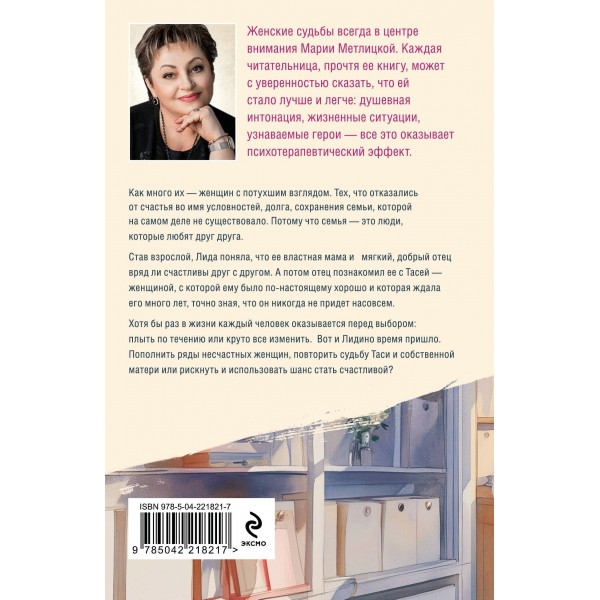 Женские судьбы всегда в центре внимания Марии Метлицкой. Каждая читательница, прочтя ее книгу, может с уверенностью сказать, что ей стало лучше и легче: душевная интонация, жизненные ситуации, узнаваемые герои — все это оказывает психотерапевтический эффект.

Как много их — женщин с потухшим взглядом. Тех, что отказались от счастья во имя условностей, долга, сохранения семьи, которой на самом деле не существовало. Потому что семья — это люди, которые любят друг друга.

Став взрослой, Лида поняла, что ее властная мама и мягкий, добрый отец вряд ли счастливы друг с другом. А потом отец познакомил ее с Тасей — женщиной, с которой ему было по-настоящему хорошо и которая ждала его много лет, точно зная, что он никогда не придет насовсем.

Хотя бы раз в жизни каждый человек оказывается перед выбором: плыть по течению или круто все изменить. Вот и Лидино время пришло. Пополнить ряды несчастных женщин, повторить судьбу Таси и собственной матери или рискнуть и использовать шанс стать счастливой?

ISBN 978-5-04-221821-7

9 785042 218217 >

эксмо